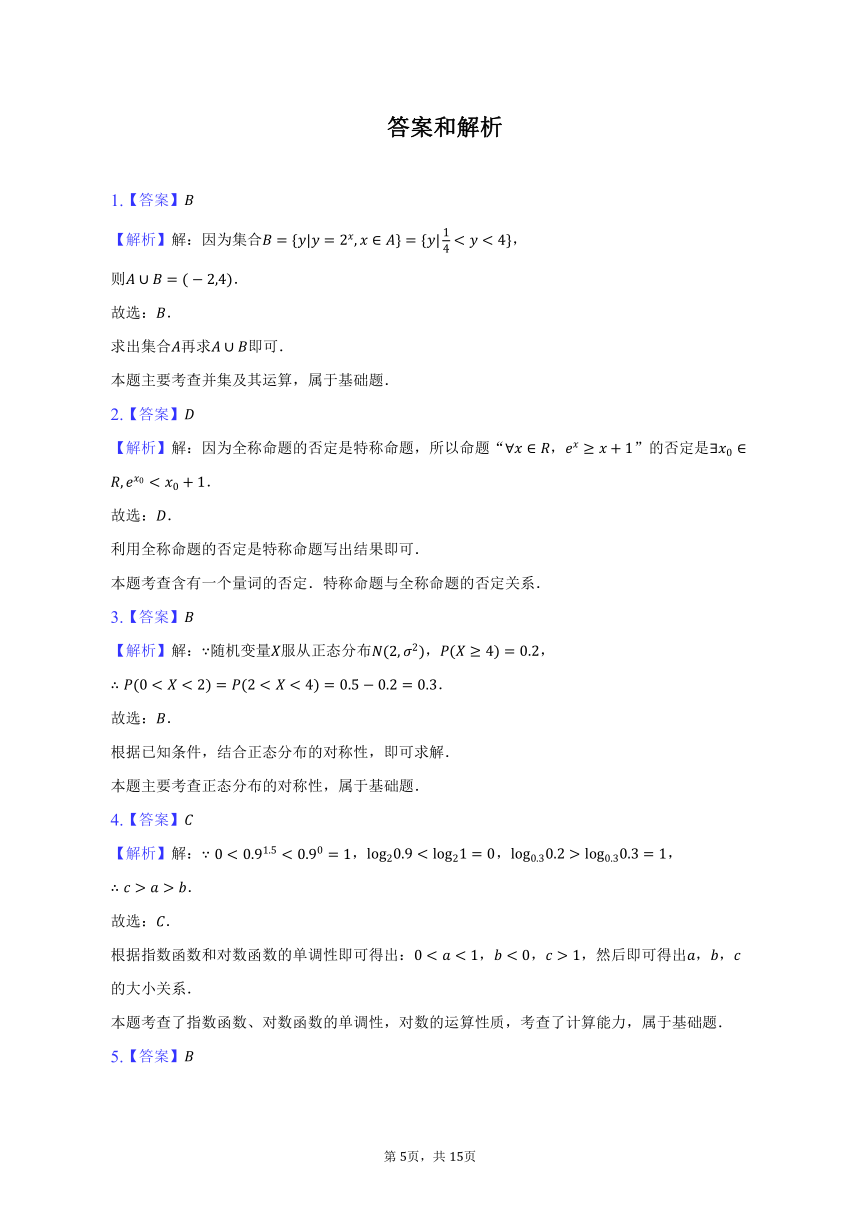 答案和解析

1.【答案】$B$

【解析】解：因为集合$B=\{y|y=2^x,x\in A\}=\{y|\frac{1}{4}<y<4\}$，

则$A\cup B=(-2,4)$．

故选：$B$．

求出集合$A$再求$A\cup B$即可．

本题主要考查并集及其运算，属于基础题．

2.【答案】$D$

【解析】解：因为全称命题的否定是特称命题，所以命题“$\forall x\in R$，$e^x\geq x+1$”的否定是$\exists x_0\in R,e^{x_0}<x_0+1$．

故选：$D$．

利用全称命题的否定是特称命题写出结果即可．

本题考查含有一个量词的否定．特称命题与全称命题的否定关系．

3.【答案】$B$

【解析】解：$\because$随机变量$X$服从正态分布$N(2,\sigma^2)$，$P(X\geq 4)=0.2$，

$\therefore P(0<X<2)=P(2<X<4)=0.5-0.2=0.3$．

故选：$B$．

根据已知条件，结合正态分布的对称性，即可求解．

本题主要考查正态分布的对称性，属于基础题．

4.【答案】$C$

【解析】解：$\because 0<0.9^{1.5}<0.9^0=1$，$\log_2 0.9<\log_2 1=0$，$\log_{0.3}0.2>\log_{0.3}0.3=1$，

$\therefore c>a>b$．

故选：$C$．

根据指数函数和对数函数的单调性即可得出：$0<a<1$，$b<0$，$c>1$，然后即可得出$a$，$b$，$c$的大小关系．

本题考查了指数函数、对数函数的单调性，对数的运算性质，考查了计算能力，属于基础题．

5.【答案】$B$

第5页，共15页